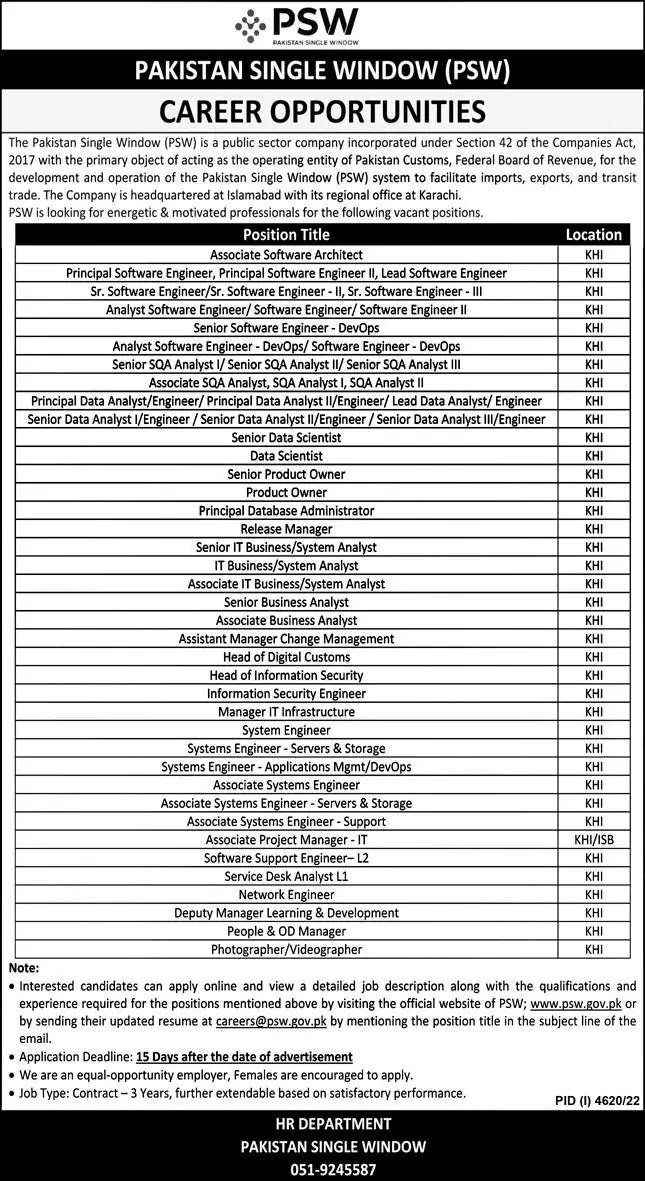 PSW
PAKISTAN SINGLE WINDOW

PAKISTAN SINGLE WINDOW (PSW)

CAREER OPPORTUNITIES

The Pakistan Single Window (PSW) is a public sector company incorporated under Section 42 of the Companies Act, 2017 with the primary object of acting as the operating entity of Pakistan Customs, Federal Board of Revenue, for the development and operation of the Pakistan Single Window (PSW) system to facilitate imports, exports, and transit trade. The Company is headquartered at Islamabad with its regional office at Karachi.
PSW is looking for energetic & motivated professionals for the following vacant positions.

| Position Title | Location |
|---|---|
| Associate Software Architect | KHI |
| Principal Software Engineer, Principal Software Engineer II, Lead Software Engineer | KHI |
| Sr. Software Engineer/Sr. Software Engineer - II, Sr. Software Engineer - III | KHI |
| Analyst Software Engineer/ Software Engineer/ Software Engineer II | KHI |
| Senior Software Engineer - DevOps | KHI |
| Analyst Software Engineer - DevOps/ Software Engineer - DevOps | KHI |
| Senior SQA Analyst I/ Senior SQA Analyst II/ Senior SQA Analyst III | KHI |
| Associate SQA Analyst, SQA Analyst I, SQA Analyst II | KHI |
| Principal Data Analyst/Engineer/ Principal Data Analyst II/Engineer/ Lead Data Analyst/ Engineer | KHI |
| Senior Data Analyst I/Engineer / Senior Data Analyst II/Engineer / Senior Data Analyst III/Engineer | KHI |
| Senior Data Scientist | KHI |
| Data Scientist | KHI |
| Senior Product Owner | KHI |
| Product Owner | KHI |
| Principal Database Administrator | KHI |
| Release Manager | KHI |
| Senior IT Business/System Analyst | KHI |
| IT Business/System Analyst | KHI |
| Associate IT Business/System Analyst | KHI |
| Senior Business Analyst | KHI |
| Associate Business Analyst | KHI |
| Assistant Manager Change Management | KHI |
| Head of Digital Customs | KHI |
| Head of Information Security | KHI |
| Information Security Engineer | KHI |
| Manager IT Infrastructure | KHI |
| System Engineer | KHI |
| Systems Engineer - Servers & Storage | KHI |
| Systems Engineer - Applications Mgmt/DevOps | KHI |
| Associate Systems Engineer | KHI |
| Associate Systems Engineer - Servers & Storage | KHI |
| Associate Systems Engineer - Support | KHI |
| Associate Project Manager - IT | KHI/ISB |
| Software Support Engineer– L2 | KHI |
| Service Desk Analyst L1 | KHI |
| Network Engineer | KHI |
| Deputy Manager Learning & Development | KHI |
| People & OD Manager | KHI |
| Photographer/Videographer | KHI |

Note:
• Interested candidates can apply online and view a detailed job description along with the qualifications and experience required for the positions mentioned above by visiting the official website of PSW; www.psw.gov.pk or by sending their updated resume at careers@psw.gov.pk by mentioning the position title in the subject line of the email.
• Application Deadline: 15 Days after the date of advertisement
• We are an equal-opportunity employer, Females are encouraged to apply.
• Job Type: Contract – 3 Years, further extendable based on satisfactory performance.

PID (I) 4620/22

HR DEPARTMENT
PAKISTAN SINGLE WINDOW
051-9245587